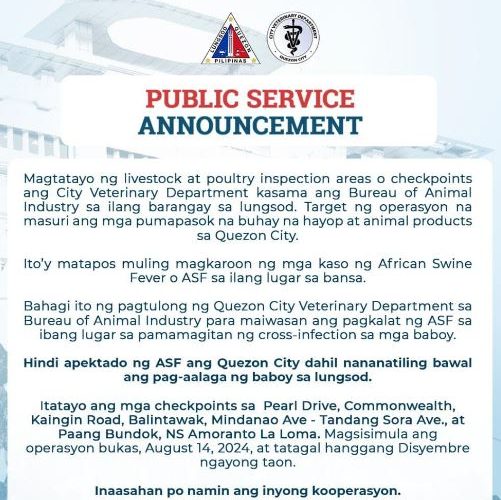 LUNGSOD QUEZON
PILIPINAS

CITY VETERINARY DEPARTMENT
QUEZON CITY

PUBLIC SERVICE
ANNOUNCEMENT

Magtatayo ng livestock at poultry inspection areas o checkpoints ang City Veterinary Department kasama ang Bureau of Animal Industry sa ilang barangay sa lungsod. Target ng operasyon na masuri ang mga pumapasok na buhay na hayop at animal products sa Quezon City.

Ito'y matapos muling magkaroon ng mga kaso ng African Swine Fever o ASF sa ilang lugar sa bansa.

Bahagi ito ng pagtulong ng Quezon City Veterinary Department sa Bureau of Animal Industry para maiwasan ang pagkalat ng ASF sa ibang lugar sa pamamagitan ng cross-infection sa mga baboy.

Hindi apektado ng ASF ang Quezon City dahil nananatiling bawal ang pag-aalaga ng baboy sa lungsod.

Itatayo ang mga checkpoints sa Pearl Drive, Commonwealth, Kaingin Road, Balintawak, Mindanao Ave - Tandang Sora Ave., at Paang Bundok, NS Amoranto La Loma. Magsisimula ang operasyon bukas, August 14, 2024, at tatagal hanggang Disyembre ngayong taon.

Inaasahan po namin ang inyong kooperasyon.